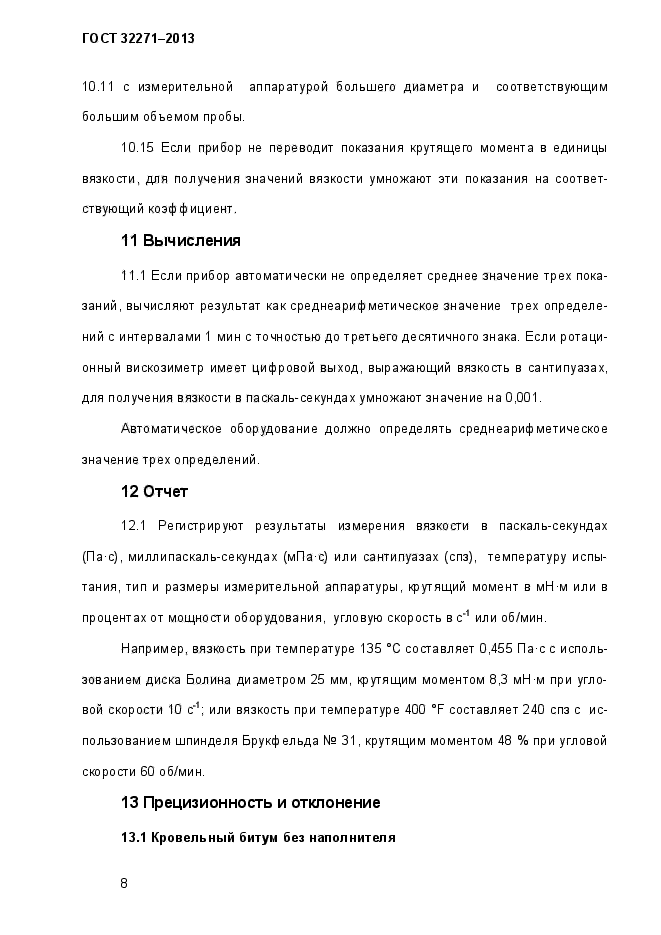 ГОСТ 32271–2013

10.11 с измерительной аппаратурой большего диаметра и соответствующим большим объемом пробы.

10.15 Если прибор не переводит показания крутящего момента в единицы вязкости, для получения значений вязкости умножают эти показания на соответствующий коэффициент.

11 Вычисления

11.1 Если прибор автоматически не определяет среднее значение трех показаний, вычисляют результат как среднеарифметическое значение трех определений с интервалами 1 мин с точностью до третьего десятичного знака. Если ротационный вискозиметр имеет цифровой выход, выражающий вязкость в сантипуазах, для получения вязкости в паскаль-секундах умножают значение на 0,001.

Автоматическое оборудование должно определять среднеарифметическое значение трех определений.

12 Отчет

12.1 Регистрируют результаты измерения вязкости в паскаль-секундах (Па·с), миллипаскаль-секундах (мПа·с) или сантипуазах (спз), температуру испытания, тип и размеры измерительной аппаратуры, крутящий момент в мН·м или в процентах от мощности оборудования, угловую скорость в $с^{-1}$ или об/мин.

Например, вязкость при температуре 135 °С составляет 0,455 Па·с с использованием диска Болина диаметром 25 мм, крутящим моментом 8,3 мН·м при угловой скорости 10 $с^{-1}$; или вязкость при температуре 400 °F составляет 240 спз с использованием шпинделя Брукфельда № 31, крутящим моментом 48 % при угловой скорости 60 об/мин.

13 Прецизионность и отклонение

13.1 Кровельный битум без наполнителя

8